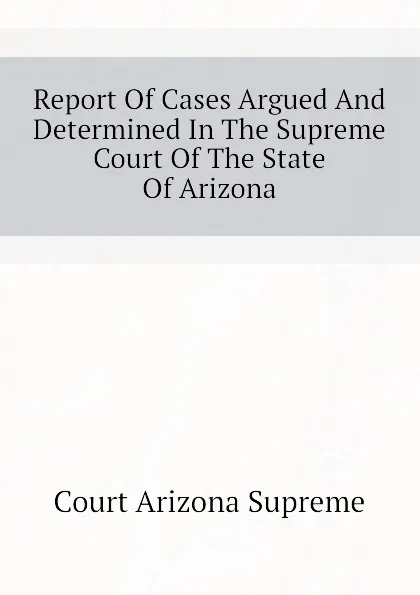 Report Of Cases Argued And Determined In The Supreme Court Of The State Of Arizona

Court Arizona Supreme